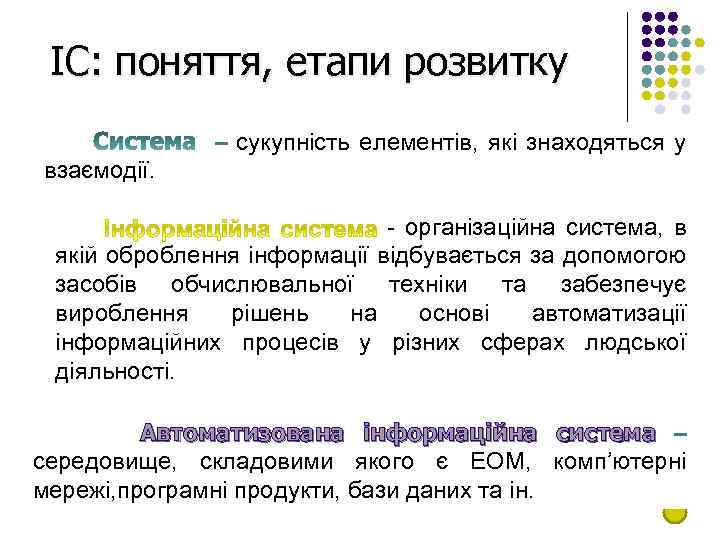 ІС: поняття, етапи розвитку

Система – сукупність елементів, які знаходяться у взаємодії.

Інформаційна система - організаційна система, в якій оброблення інформації відбувається за допомогою засобів обчислювальної техніки та забезпечує вироблення рішень на основі автоматизації інформаційних процесів у різних сферах людської діяльності.

Автоматизована інформаційна система – середовище, складовими якого є ЕОМ, комп'ютерні мережі,програмні продукти, бази даних та ін.